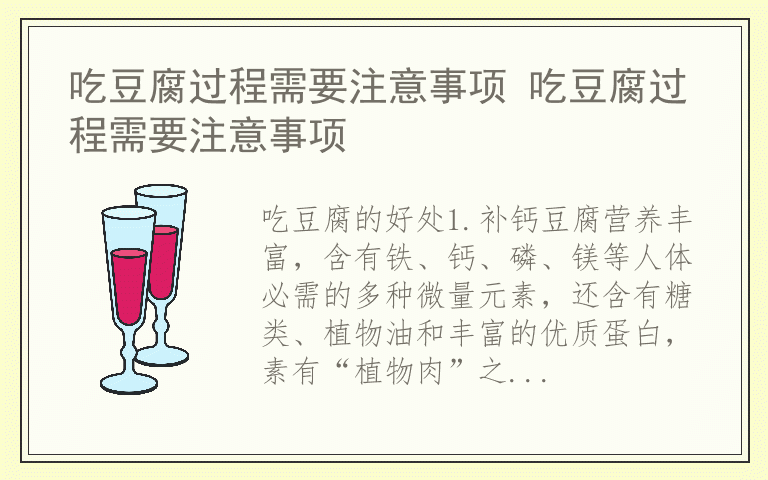 吃豆腐过程需要注意事项 吃豆腐过程需要注意事项

吃豆腐的好处1.补钙豆腐营养丰富，含有铁、钙、磷、镁等人体必需的多种微量元素，还含有糖类、植物油和丰富的优质蛋白，素有“植物肉”之...